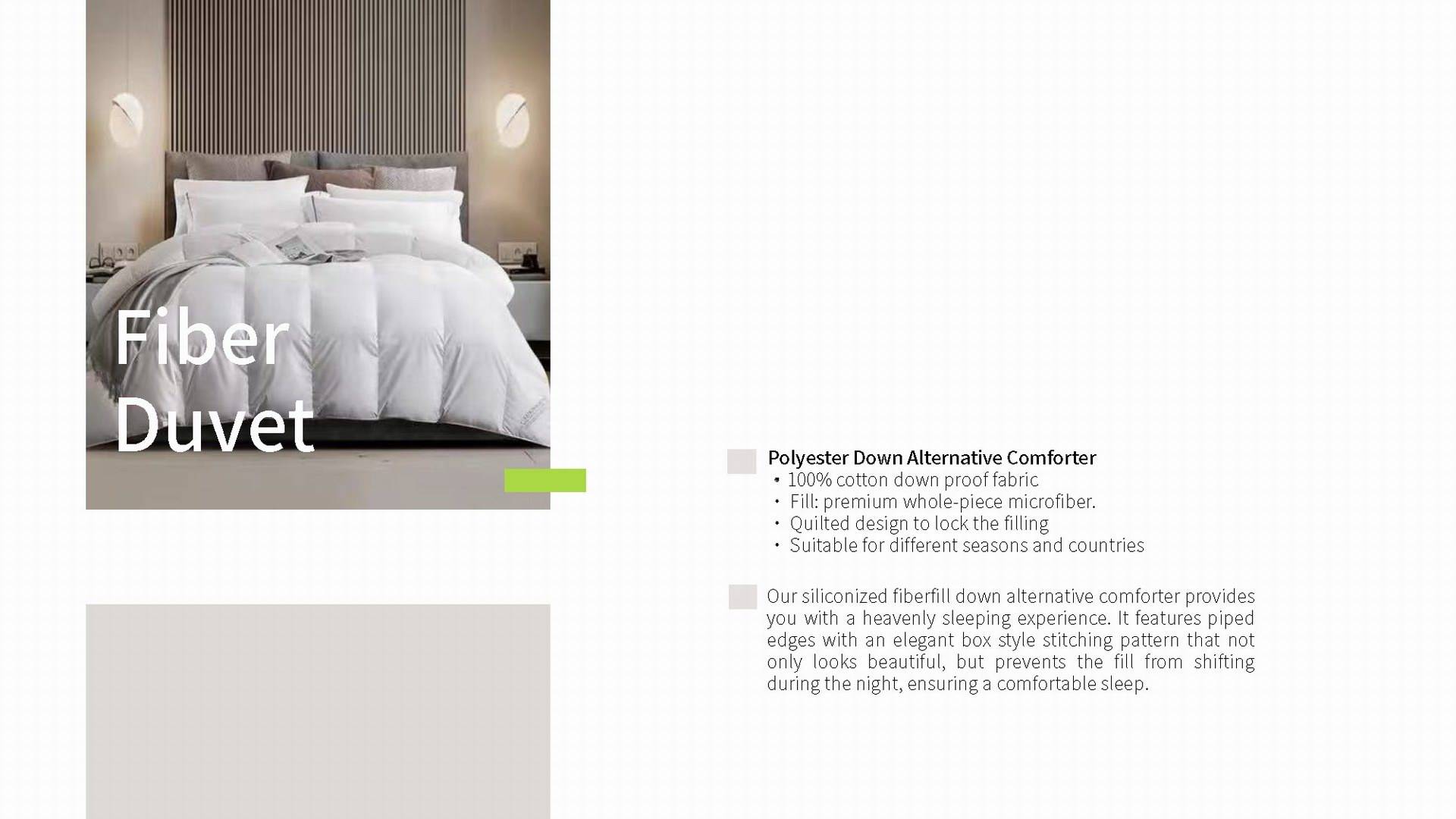 Fiber
Duvet

Polyester Down Alternative Comforter
• 100% cotton down proof fabric
• Fill: premium whole-piece microfiber.
• Quilted design to lock the filling
• Suitable for different seasons and countries

Our siliconized fiberfill down alternative comforter provides you with a heavenly sleeping experience. It features piped edges with an elegant box style stitching pattern that not only looks beautiful, but prevents the fill from shifting during the night, ensuring a comfortable sleep.